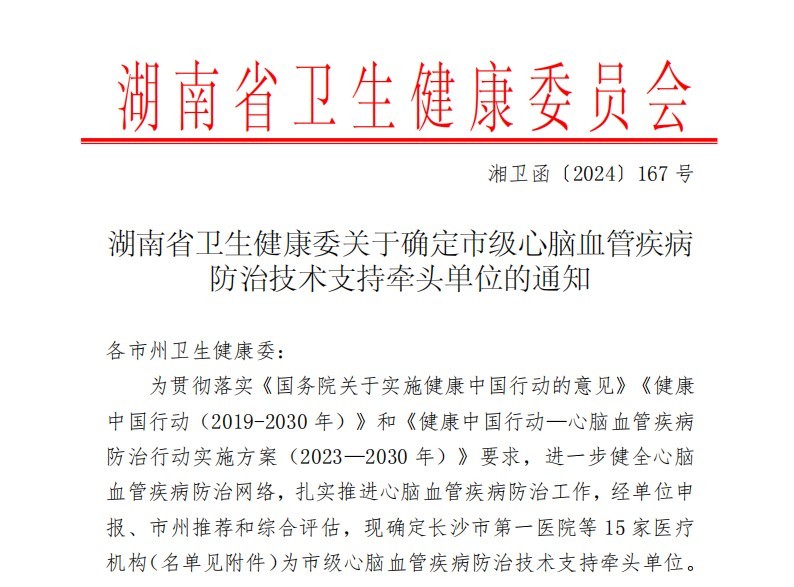 湖南省卫生健康委员会

湘卫函〔2024〕167号

湖南省卫生健康委关于确定市级心脑血管疾病防治技术支持牵头单位的通知

各市州卫生健康委:

为贯彻落实《国务院关于实施健康中国行动的意见》《健康中国行动(2019-2030年)》和《健康中国行动—心脑血管疾病防治行动实施方案(2023—2030年)》要求,进一步健全心脑血管疾病防治网络,扎实推进心脑血管疾病防治工作,经单位申报、市州推荐和综合评估,现确定长沙市第一医院等15家医疗机构(名单见附件)为市级心脑血管疾病防治技术支持牵头单位。